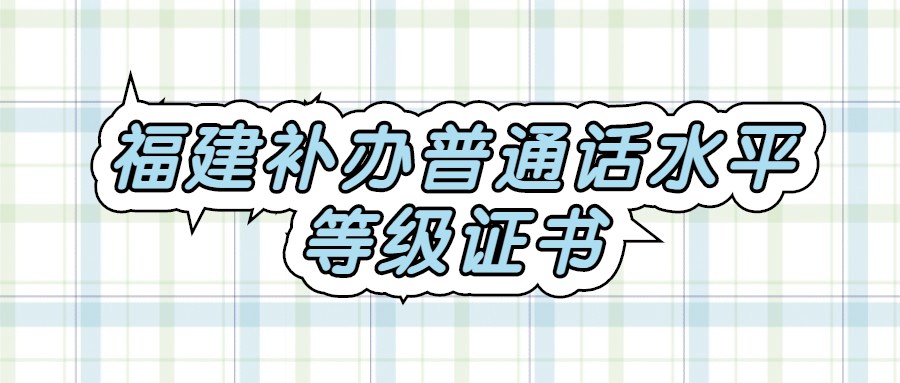 福建补办普通话水平
等级证书